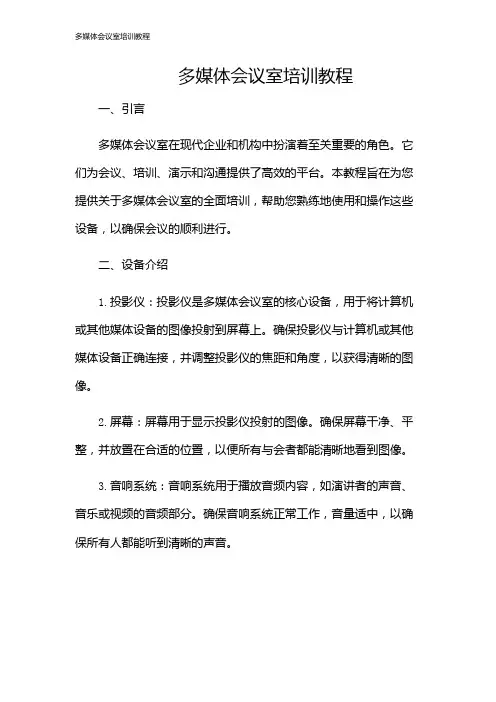 多媒体会议室培训教程

多媒体会议室培训教程

一、引言

多媒体会议室在现代企业和机构中扮演着至关重要的角色。它们为会议、培训、演示和沟通提供了高效的平台。本教程旨在为您提供关于多媒体会议室的全面培训，帮助您熟练地使用和操作这些设备，以确保会议的顺利进行。

二、设备介绍

1. 投影仪：投影仪是多媒体会议室的核心设备，用于将计算机或其他媒体设备的图像投射到屏幕上。确保投影仪与计算机或其他媒体设备正确连接，并调整投影仪的焦距和角度，以获得清晰的图像。

2. 屏幕：屏幕用于显示投影仪投射的图像。确保屏幕干净、平整，并放置在合适的位置，以便所有与会者都能清晰地看到图像。

3. 音响系统：音响系统用于播放音频内容，如演讲者的声音、音乐或视频的音频部分。确保音响系统正常工作，音量适中，以确保所有人都能听到清晰的声音。